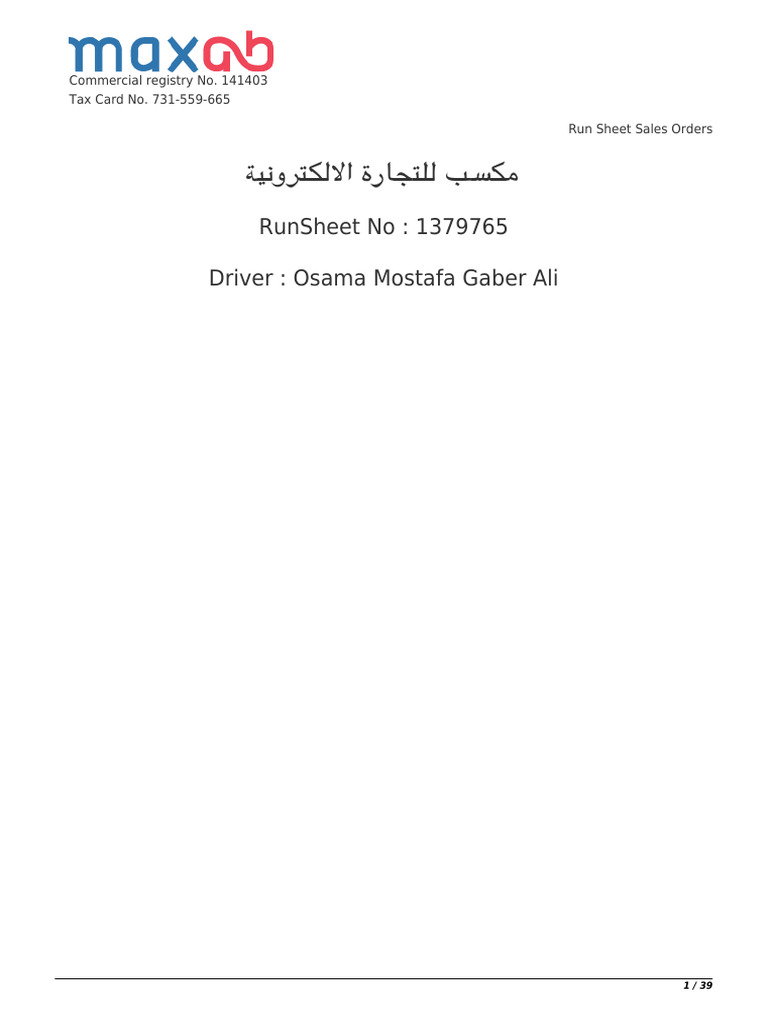 maxab
Commercial registry No. 141403
Tax Card No. 731-559-665

Run Sheet Sales Orders

مكسب للتجارة الالكترونية

RunSheet No : 1379765

Driver : Osama Mostafa Gaber Ali

1 / 39